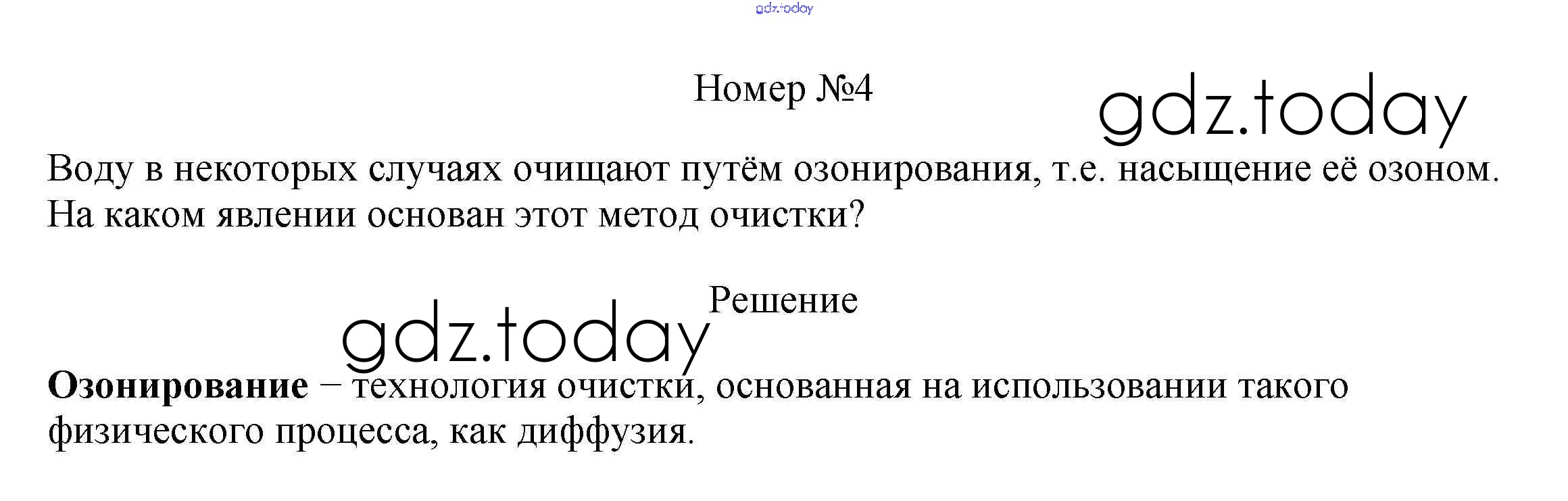 Номер №4

Воду в некоторых случаях очищают путём озонирования, т.е. насыщение её озоном. На каком явлении основан этот метод очистки?

Решение

Озонирование – технология очистки, основанная на использовании такого физического процесса, как диффузия.

gdz.today